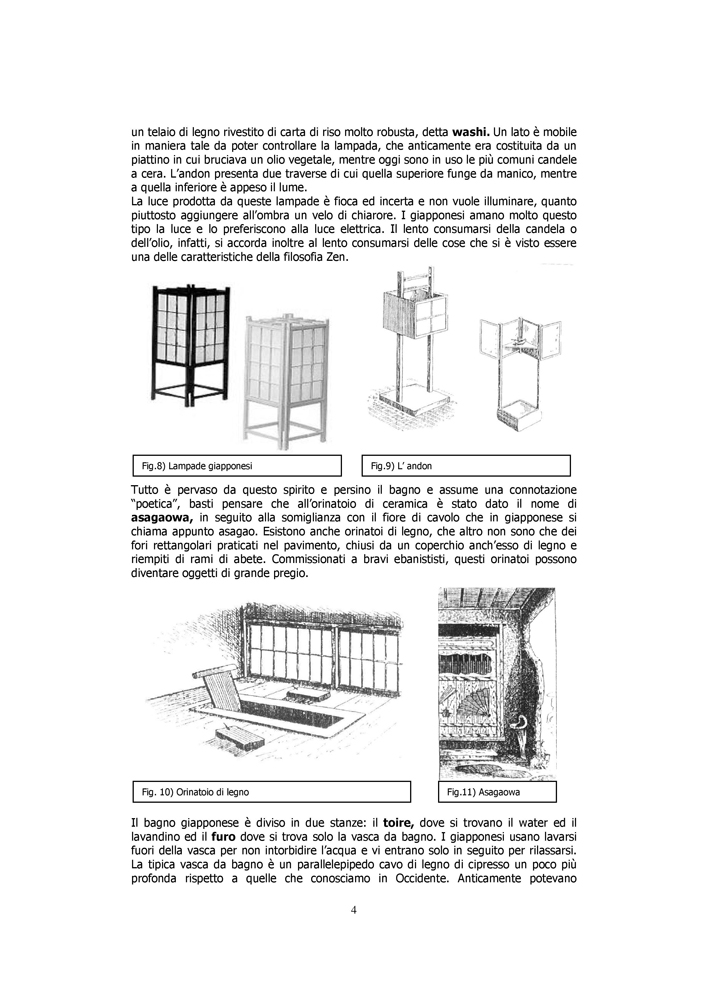 un telaio di legno rivestito di carta di riso molto robusta, detta **washi.** Un lato è mobile in maniera tale da poter controllare la lampada, che anticamente era costituita da un piattino in cui bruciava un olio vegetale, mentre oggi sono in uso le più comuni candele a cera. L'andon presenta due traverse di cui quella superiore funge da manico, mentre a quella inferiore è appeso il lume.
La luce prodotta da queste lampade è fioca ed incerta e non vuole illuminare, quanto piuttosto aggiungere all'ombra un velo di chiarore. I giapponesi amano molto questo tipo la luce e lo preferiscono alla luce elettrica. Il lento consumarsi della candela o dell'olio, infatti, si accorda inoltre al lento consumarsi delle cose che si è visto essere una delle caratteristiche della filosofia Zen.

Fig.8) Lampade giapponesi

Fig.9) L' andon

Tutto è pervaso da questo spirito e persino il bagno e assume una connotazione "poetica", basti pensare che all'orinatoio di ceramica è stato dato il nome di **asagaowa,** in seguito alla somiglianza con il fiore di cavolo che in giapponese si chiama appunto asagao. Esistono anche orinatoi di legno, che altro non sono che dei fori rettangolari praticati nel pavimento, chiusi da un coperchio anch'esso di legno e riempiti di rami di abete. Commissionati a bravi ebanististi, questi orinatoi possono diventare oggetti di grande pregio.

Fig. 10) Orinatoio di legno

Fig.11) Asagaowa

Il bagno giapponese è diviso in due stanze: il **toire,** dove si trovano il water ed il lavandino ed il **furo** dove si trova solo la vasca da bagno. I giapponesi usano lavarsi fuori della vasca per non intorbidire l'acqua e vi entrano solo in seguito per rilassarsi. La tipica vasca da bagno è un parallelepipedo cavo di legno di cipresso un poco più profonda rispetto a quelle che conosciamo in Occidente. Anticamente potevano

4